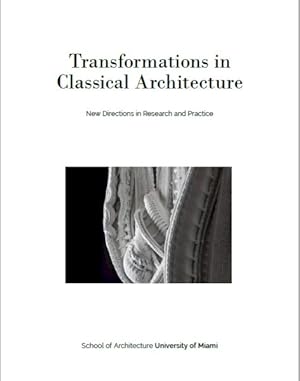 Transformations in Classical Architecture

New Directions in Research and Practice

School of Architecture University of Miami